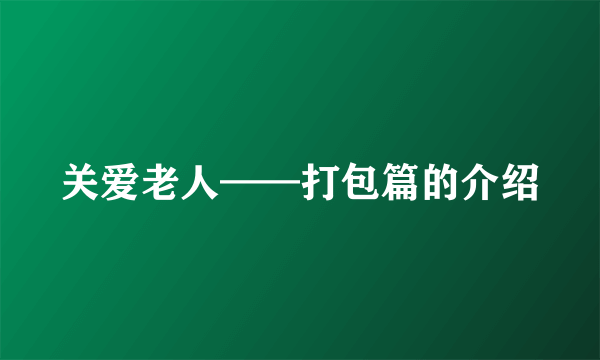 关爱老人——打包篇的介绍